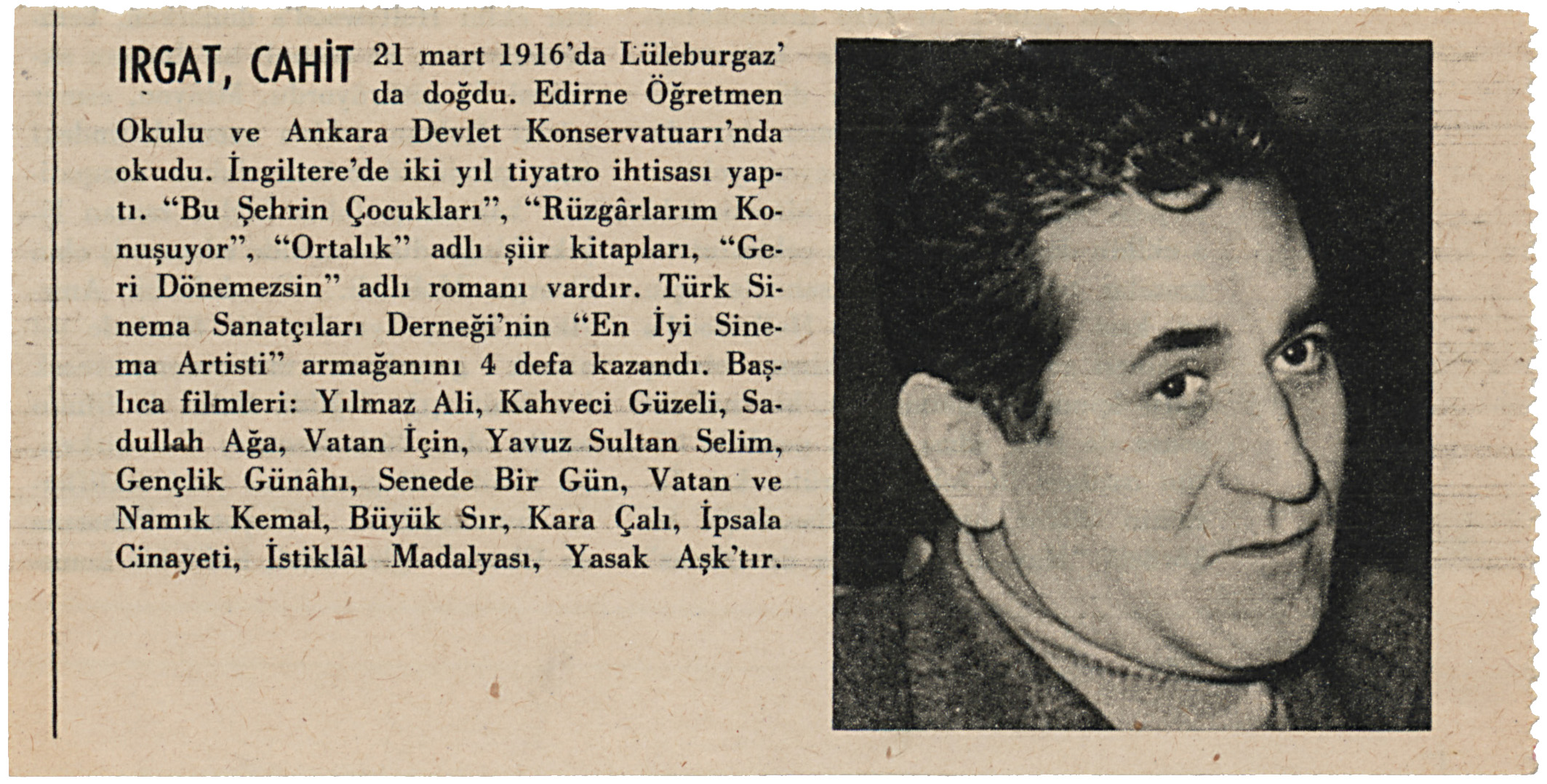 IRGAT, CAHİT 21 mart 1916'da Lüleburgaz'da doğdu. Edirne Öğretmen Okulu ve Ankara Devlet Konservatuarı'nda okudu. İngiltere'de iki yıl tiyatro ihtisası yaptı. "Bu Şehrin Çocukları", "Rüzgârlarım Konuşuyor", "Ortalık" adlı şiir kitapları, "Geri Dönemezsin" adlı romanı vardır. Türk Sinema Sanatçıları Derneği'nin "En İyi Sinema Artisti" armağanını 4 defa kazandı. Başlıca filmleri: Yılmaz Ali, Kahveci Güzeli, Sadullah Ağa, Vatan İçin, Yavuz Sultan Selim, Gençlik Günâhı, Senede Bir Gün, Vatan ve Namık Kemal, Büyük Sır, Kara Çalı, İpsala Cinayeti, İstiklâl Madalyası, Yasak Aşk'tır.